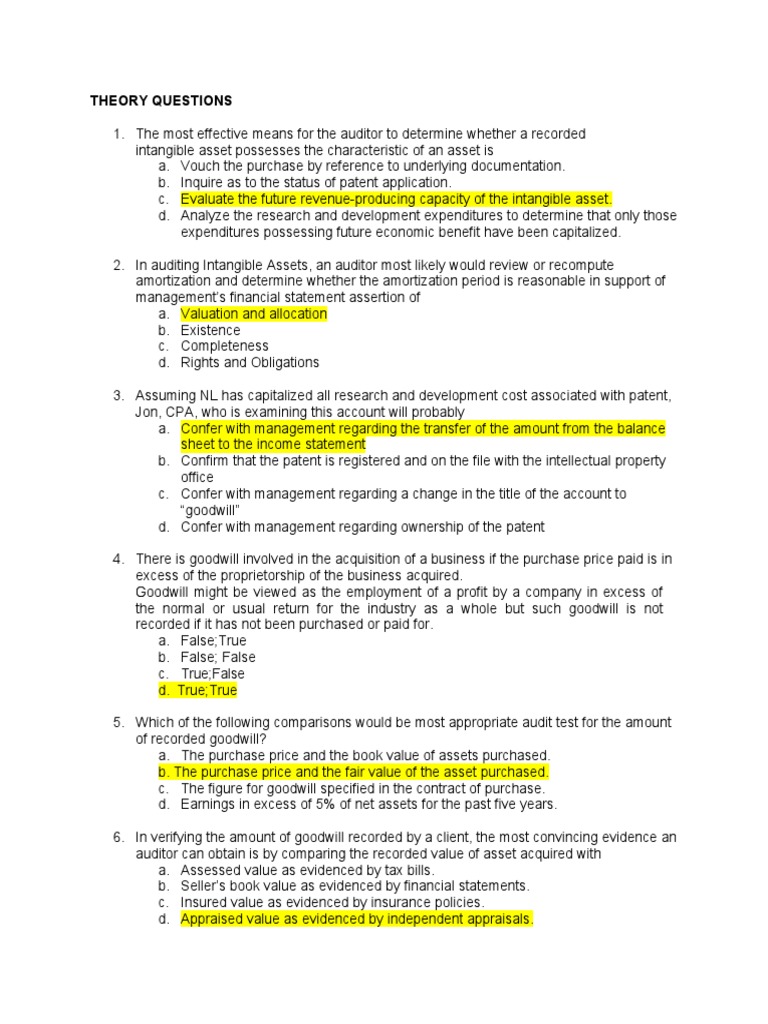 THEORY QUESTIONS

1. The most effective means for the auditor to determine whether a recorded intangible asset possesses the characteristic of an asset is
a. Vouch the purchase by reference to underlying documentation.
b. Inquire as to the status of patent application.
c. Evaluate the future revenue-producing capacity of the intangible asset.
d. Analyze the research and development expenditures to determine that only those expenditures possessing future economic benefit have been capitalized.

2. In auditing Intangible Assets, an auditor most likely would review or recompute amortization and determine whether the amortization period is reasonable in support of management's financial statement assertion of
a. Valuation and allocation
b. Existence
c. Completeness
d. Rights and Obligations

3. Assuming NL has capitalized all research and development cost associated with patent, Jon, CPA, who is examining this account will probably
a. Confer with management regarding the transfer of the amount from the balance sheet to the income statement
b. Confirm that the patent is registered and on the file with the intellectual property office
c. Confer with management regarding a change in the title of the account to "goodwill"
d. Confer with management regarding ownership of the patent

4. There is goodwill involved in the acquisition of a business if the purchase price paid is in excess of the proprietorship of the business acquired.
Goodwill might be viewed as the employment of a profit by a company in excess of the normal or usual return for the industry as a whole but such goodwill is not recorded if it has not been purchased or paid for.
a. False;True
b. False; False
c. True;False
d. True;True

5. Which of the following comparisons would be most appropriate audit test for the amount of recorded goodwill?
a. The purchase price and the book value of assets purchased.
b. The purchase price and the fair value of the asset purchased.
c. The figure for goodwill specified in the contract of purchase.
d. Earnings in excess of 5% of net assets for the past five years.

6. In verifying the amount of goodwill recorded by a client, the most convincing evidence an auditor can obtain is by comparing the recorded value of asset acquired with
a. Assessed value as evidenced by tax bills.
b. Seller's book value as evidenced by financial statements.
c. Insured value as evidenced by insurance policies.
d. Appraised value as evidenced by independent appraisals.